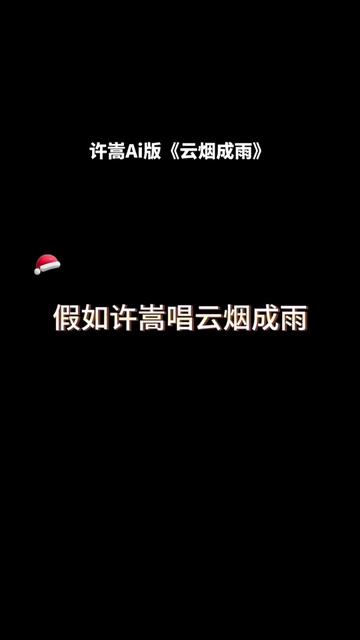 许嵩Ai版《云烟成雨》

假如许嵩唱云烟成雨